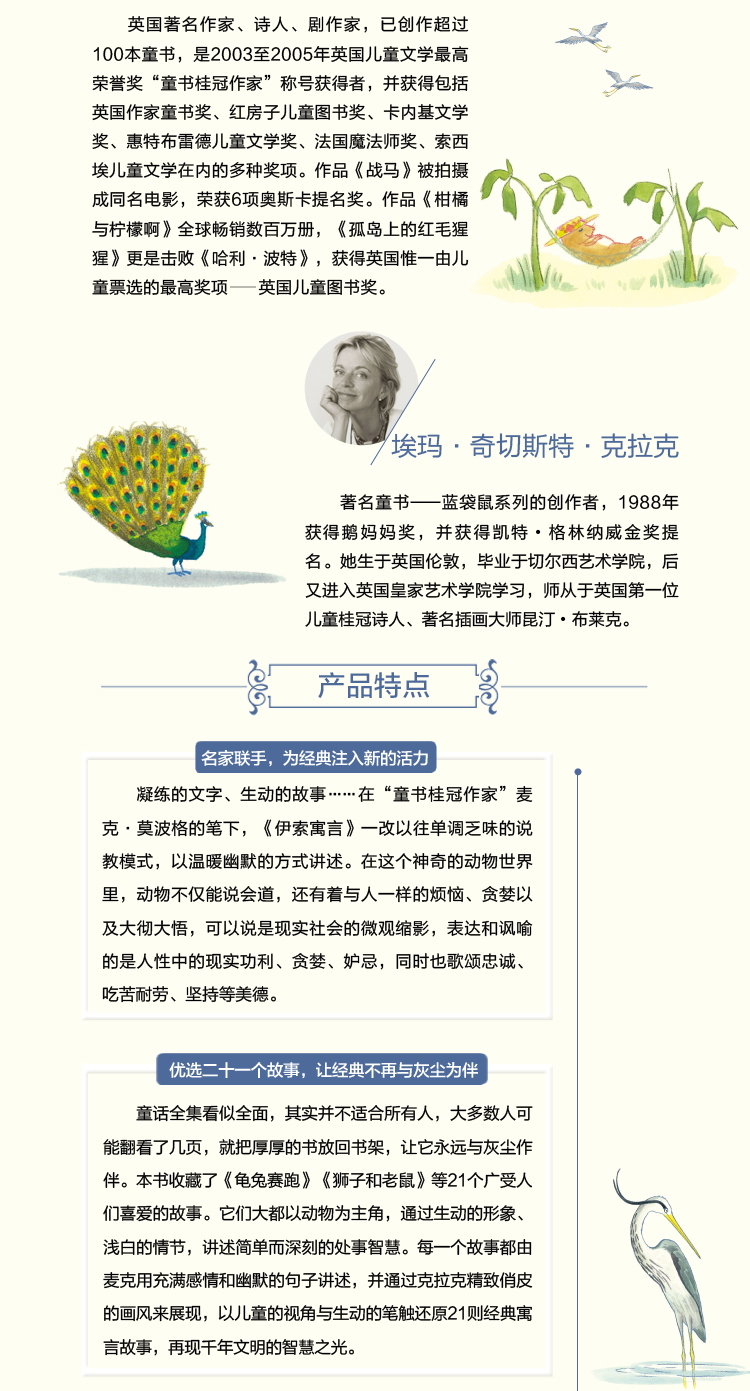 英国著名作家、诗人、剧作家，已创作超过100本童书，是2003至2005年英国儿童文学最高荣誉奖“童书桂冠作家”称号获得者，并获得包括英国作家童书奖、红房子儿童图书奖、卡内基文学奖、惠特布雷德儿童文学奖、法国魔法师奖、索西埃儿童文学在内的多种奖项。作品《战马》被拍摄成同名电影，荣获6项奥斯卡提名奖。作品《柑橘与柠檬啊》全球畅销数百万册，《孤岛上的红毛猩猩》更是击败《哈利·波特》，获得英国惟一由儿童票选的最高奖项——英国儿童图书奖。

埃玛·奇切斯特·克拉克

著名童书——蓝袋鼠系列的创作者，1988年获得鹅妈妈奖，并获得凯特·格林纳威金奖提名。她生于英国伦敦，毕业于切尔西艺术学院，后又进入英国皇家艺术学院学习，师从于英国第一位儿童桂冠诗人、著名插画大师昆汀·布莱克。

产品特点

名家联手，为经典注入新的活力

凝练的文字、生动的故事……在“童书桂冠作家”麦克·莫波格的笔下，《伊索寓言》一改以往单调乏味的说教模式，以温暖幽默的方式讲述。在这个神奇的动物世界里，动物不仅能说会道，还有着与人一样的烦恼、贪婪以及大彻大悟，可以说是现实社会的微观缩影，表达和讽喻的是人性中的现实功利、贪婪、妒忌，同时也歌颂忠诚、吃苦耐劳、坚持等美德。

优选二十一个故事，让经典不再与灰尘为伴

童话全集看似全面，其实并不适合所有人，大多数人可能翻看了几页，就把厚厚的书放回书架，让它永远与灰尘作伴。本书收藏了《龟兔赛跑》《狮子和老鼠》等21个广受人们喜爱的故事。它们大都以动物为主角，通过生动的形象、浅白的情节，讲述简单而深刻的处事智慧。每一个故事都由麦克用充满感情和幽默的句子讲述，并通过克拉克精致俏皮的画风来展现，以儿童的视角与生动的笔触还原21则经典寓言故事，再现千年文明的智慧之光。